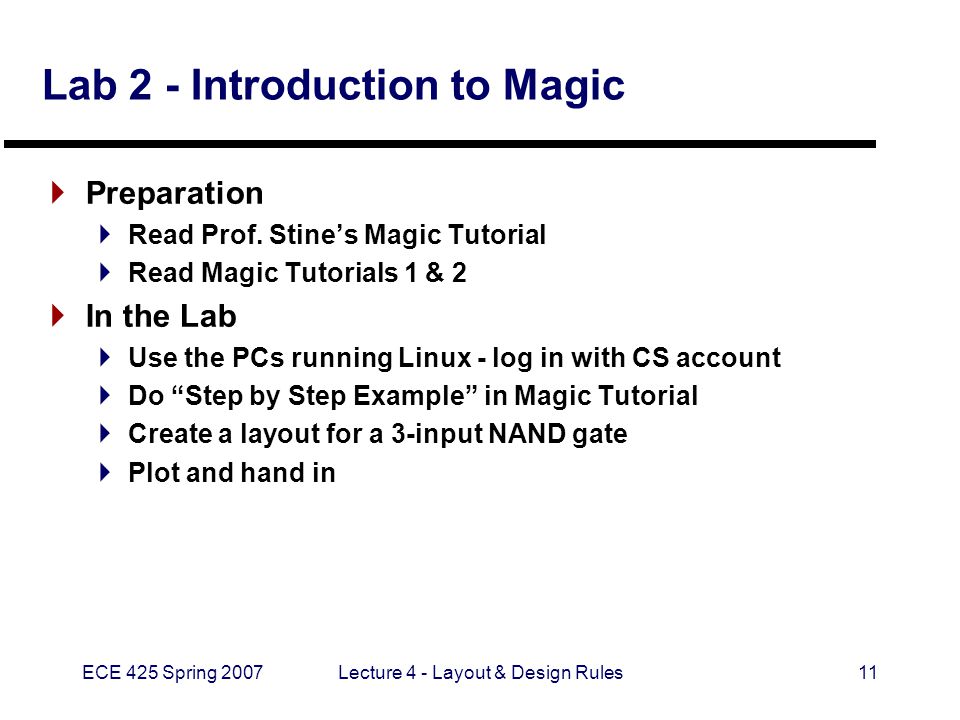 Lab 2 - Introduction to Magic

Preparation

Read Prof. Stine's Magic Tutorial

Read Magic Tutorials 1 & 2

In the Lab

Use the PCs running Linux - log in with CS account

Do "Step by Step Example" in Magic Tutorial

Create a layout for a 3-input NAND gate

Plot and hand in

ECE 425 Spring 2007

Lecture 4 - Layout & Design Rules

11